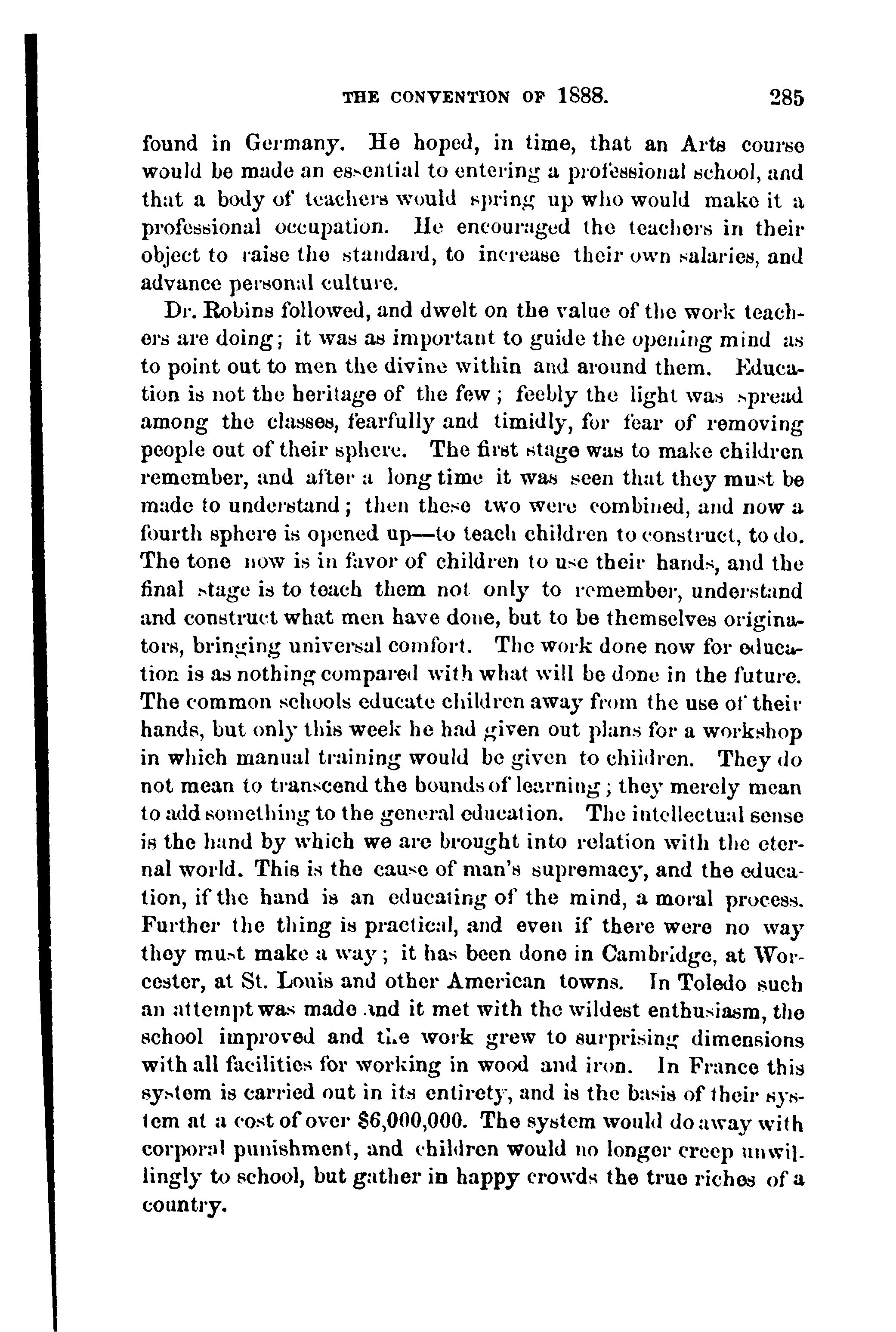 THE CONVENTION OF 1888. 285

found in Germany. He hoped, in time, that an Arts course would be made an essential to entering a professional school, and that a body of teachers would spring up who would make it a professional occupation. He encouraged the teachers in their object to raise the standard, to increase their own salaries, and advance personal culture.

Dr. Robins followed, and dwelt on the value of the work teachers are doing; it was as important to guide the opening mind as to point out to men the divine within and around them. Education is not the heritage of the few; feebly the light was spread among the classes, fearfully and timidly, for fear of removing people out of their sphere. The first stage was to make children remember, and after a long time it was seen that they must be made to understand; then these two were combined, and now a fourth sphere is opened up—to teach children to construct, to do. The tone now is in favor of children to use their hands, and the final stage is to teach them not only to remember, understand and construct what men have done, but to be themselves originators, bringing universal comfort. The work done now for education is as nothing compared with what will be done in the future. The common schools educate children away from the use of their hands, but only this week he had given out plans for a workshop in which manual training would be given to children. They do not mean to transcend the bounds of learning; they merely mean to add something to the general education. The intellectual sense is the hand by which we are brought into relation with the eternal world. This is the cause of man's supremacy, and the education, if the hand is an educating of the mind, a moral process. Further the thing is practical, and even if there were no way they must make a way; it has been done in Cambridge, at Worcester, at St. Louis and other American towns. In Toledo such an attempt was made and it met with the wildest enthusiasm, the school improved and the work grew to surprising dimensions with all facilities for working in wood and iron. In France this system is carried out in its entirety, and is the basis of their system at a cost of over $6,000,000. The system would do away with corporal punishment, and children would no longer creep unwillingly to school, but gather in happy crowds the true riches of a country.